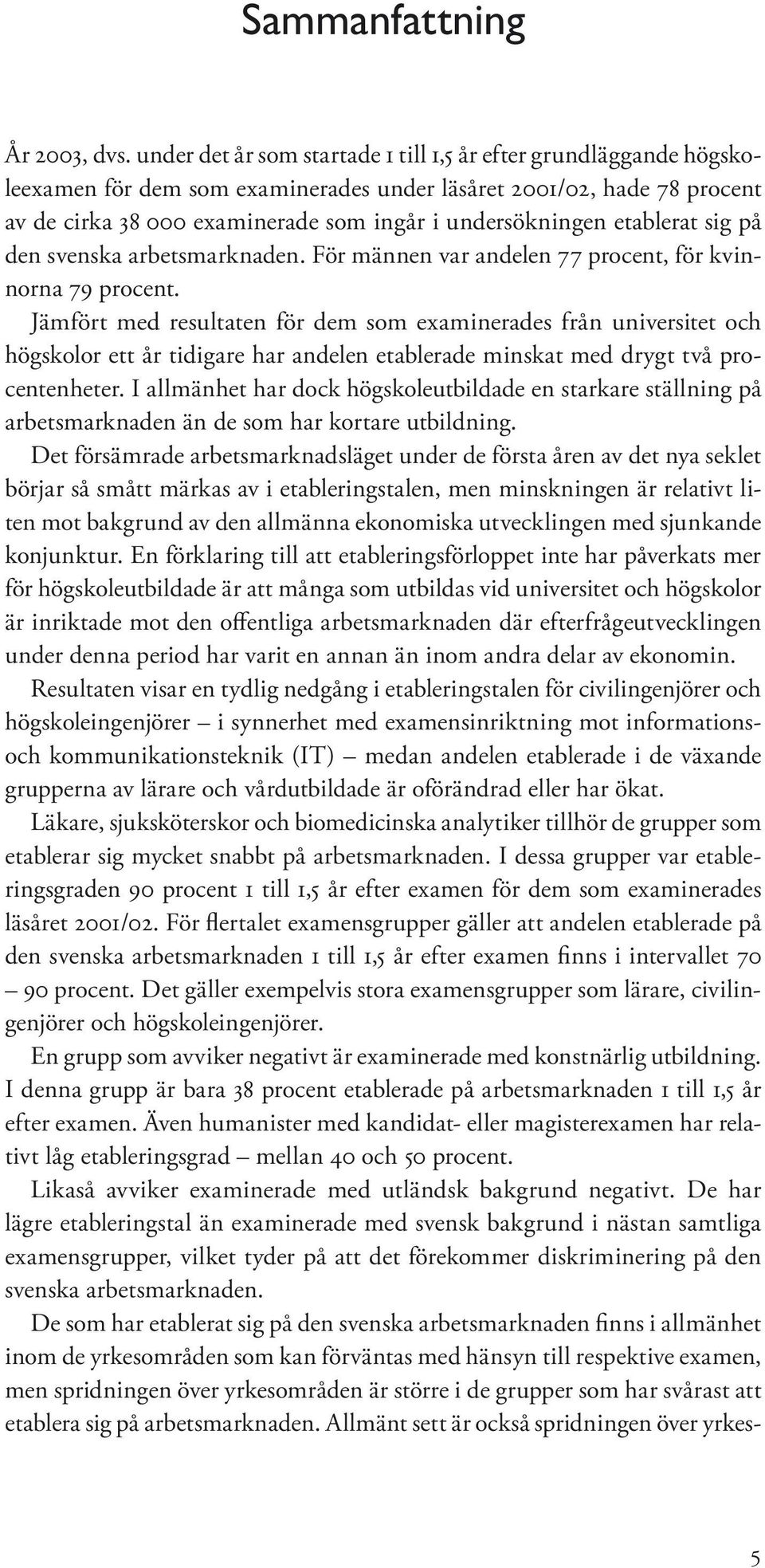 Sammanfattning

År 2003, dvs. under det år som startade 1 till 1,5 år efter grundläggande högskoleexamen för dem som examinerades under läsåret 2001/02, hade 78 procent av de cirka 38 000 examinerade som ingår i undersökningen etablerat sig på den svenska arbetsmarknaden. För männen var andelen 77 procent, för kvinnorna 79 procent.

Jämfört med resultaten för dem som examinerades från universitet och högskolor ett år tidigare har andelen etablerade minskat med drygt två procentenheter. I allmänhet har dock högskoleutbildade en starkare ställning på arbetsmarknaden än de som har kortare utbildning.

Det försämrade arbetsmarknadsläget under de första åren av det nya seklet börjar så smått märkas av i etableringstalen, men minskningen är relativt liten mot bakgrund av den allmänna ekonomiska utvecklingen med sjunkande konjunktur. En förklaring till att etableringsförloppet inte har påverkats mer för högskoleutbildade är att många som utbildas vid universitet och högskolor är inriktade mot den offentliga arbetsmarknaden där efterfrågeutvecklingen under denna period har varit en annan än inom andra delar av ekonomin.

Resultaten visar en tydlig nedgång i etableringstalen för civilingenjörer och högskoleingenjörer – i synnerhet med examensinriktning mot informations- och kommunikationsteknik (IT) – medan andelen etablerade i de växande grupperna av lärare och vårdutbildade är oförändrad eller har ökat.

Läkare, sjuksköterskor och biomedicinska analytiker tillhör de grupper som etablerar sig mycket snabbt på arbetsmarknaden. I dessa grupper var etableringsgraden 90 procent 1 till 1,5 år efter examen för dem som examinerades läsåret 2001/02. För flertalet examensgrupper gäller att andelen etablerade på den svenska arbetsmarknaden 1 till 1,5 år efter examen finns i intervallet 70 – 90 procent. Det gäller exempelvis stora examensgrupper som lärare, civilingenjörer och högskoleingenjörer.

En grupp som avviker negativt är examinerade med konstnärlig utbildning. I denna grupp är bara 38 procent etablerade på arbetsmarknaden 1 till 1,5 år efter examen. Även humanister med kandidat- eller magisterexamen har relativt låg etableringsgrad – mellan 40 och 50 procent.

Likaså avviker examinerade med utländsk bakgrund negativt. De har lägre etableringstal än examinerade med svensk bakgrund i nästan samtliga examensgrupper, vilket tyder på att det förekommer diskriminering på den svenska arbetsmarknaden.

De som har etablerat sig på den svenska arbetsmarknaden finns i allmänhet inom de yrkesområden som kan förväntas med hänsyn till respektive examen, men spridningen över yrkesområden är större i de grupper som har svårast att etablera sig på arbetsmarknaden. Allmänt sett är också spridningen över yrkes-

5